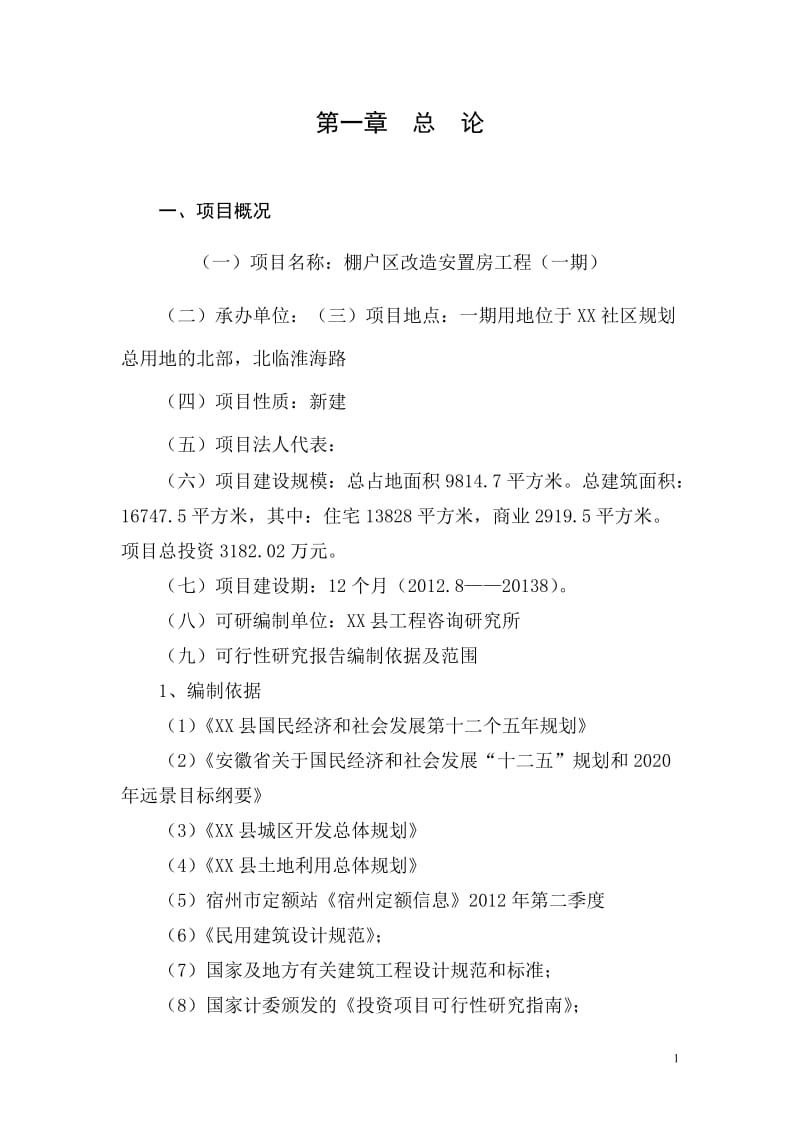 第一章　总　论

一、项目概况

（一）项目名称：棚户区改造安置房工程（一期）

（二）承办单位：（三）项目地点：一期用地位于XX社区规划总用地的北部，北临淮海路

（四）项目性质：新建

（五）项目法人代表：

（六）项目建设规模：总占地面积9814.7平方米。总建筑面积：16747.5平方米，其中：住宅13828平方米，商业2919.5平方米。项目总投资3182.02万元。

（七）项目建设期：12个月（2012.8——20138）。

（八）可研编制单位：XX县工程咨询研究所

（九）可行性研究报告编制依据及范围

1、编制依据

（1）《XX县国民经济和社会发展第十二个五年规划》

（2）《安徽省关于国民经济和社会发展“十二五”规划和2020年远景目标纲要》

（3）《XX县城区开发总体规划》

（4）《XX县土地利用总体规划》

（5）宿州市定额站《宿州定额信息》2012年第二季度

（6）《民用建筑设计规范》；

（7）国家及地方有关建筑工程设计规范和标准；

（8）国家计委颁发的《投资项目可行性研究指南》；

1